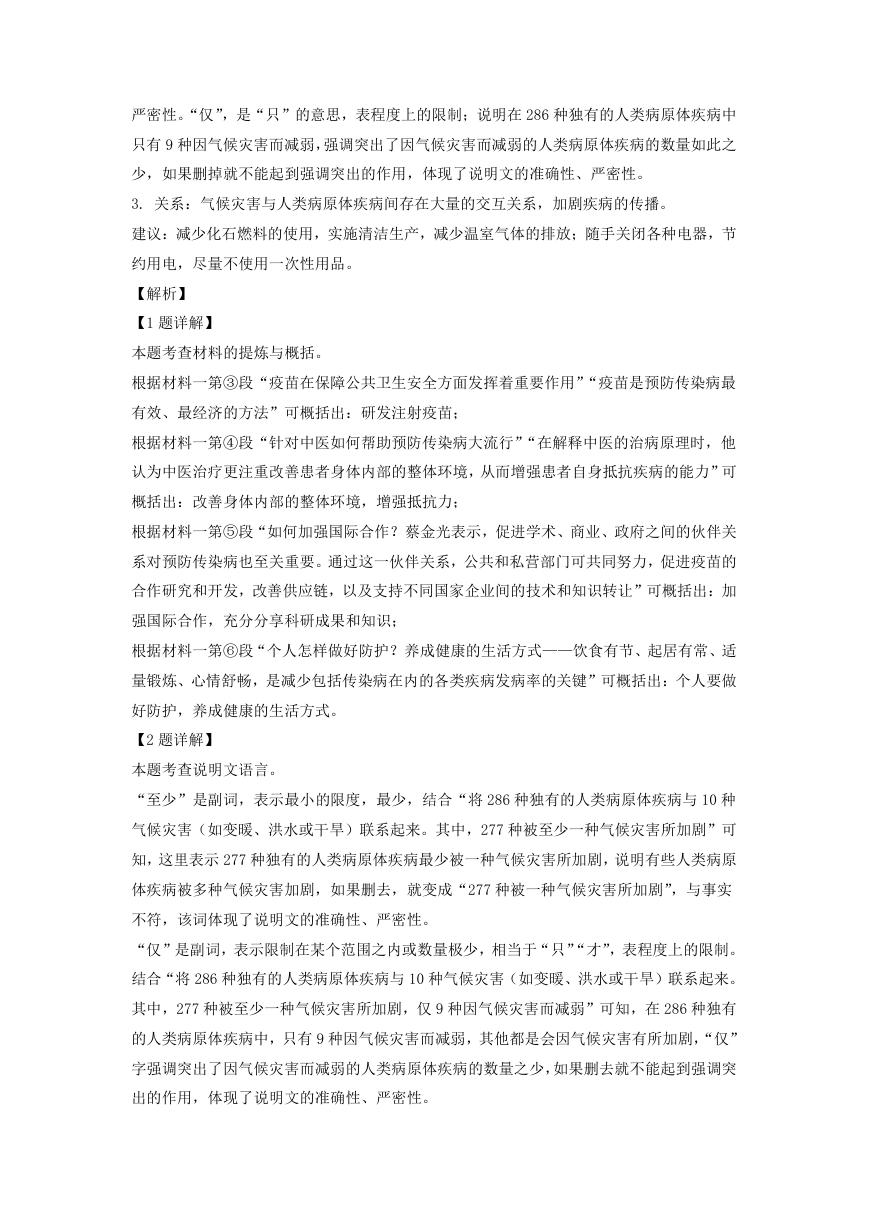 严密性。“仅”，是“只”的意思，表程度上的限制；说明在 286 种独有的人类病原体疾病中只有 9 种因气候灾害而减弱，强调突出了因气候灾害而减弱的人类病原体疾病的数量如此之少，如果删掉就不能起到强调突出的作用，体现了说明文的准确性、严密性。

3. 关系：气候灾害与人类病原体疾病间存在大量的交互关系，加剧疾病的传播。

建议：减少化石燃料的使用，实施清洁生产，减少温室气体的排放；随手关闭各种电器，节约用电，尽量不使用一次性用品。

【解析】

【1 题详解】

本题考查材料的提炼与概括。

根据材料一第③段“疫苗在保障公共卫生安全方面发挥着重要作用”“疫苗是预防传染病最有效、最经济的方法”可概括出：研发注射疫苗；

根据材料一第④段“针对中医如何帮助预防传染病大流行”“在解释中医的治病原理时，他认为中医治疗更注重改善患者身体内部的整体环境，从而增强患者自身抵抗疾病的能力”可概括出：改善身体内部的整体环境，增强抵抗力；

根据材料一第⑤段“如何加强国际合作？蔡金光表示，促进学术、商业、政府之间的伙伴关系对预防传染病也至关重要。通过这一伙伴关系，公共和私营部门可共同努力，促进疫苗的合作研究和开发，改善供应链，以及支持不同国家企业间的技术和知识转让”可概括出：加强国际合作，充分分享科研成果和知识；

根据材料一第⑥段“个人怎样做好防护？养成健康的生活方式——饮食有节、起居有常、适量锻炼、心情舒畅，是减少包括传染病在内的各类疾病发病率的关键”可概括出：个人要做好防护，养成健康的生活方式。

【2 题详解】

本题考查说明文语言。

“至少”是副词，表示最小的限度，最少，结合“将 286 种独有的人类病原体疾病与 10 种气候灾害（如变暖、洪水或干旱）联系起来。其中，277 种被至少一种气候灾害所加剧”可知，这里表示 277 种独有的人类病原体疾病最少被一种气候灾害所加剧，说明有些人类病原体疾病被多种气候灾害加剧，如果删去，就变成“277 种被一种气候灾害所加剧”，与事实不符，该词体现了说明文的准确性、严密性。

“仅”是副词，表示限制在某个范围之内或数量极少，相当于“只”“才”，表程度上的限制。结合“将 286 种独有的人类病原体疾病与 10 种气候灾害（如变暖、洪水或干旱）联系起来。其中，277 种被至少一种气候灾害所加剧，仅 9 种因气候灾害而减弱”可知，在 286 种独有的人类病原体疾病中，只有 9 种因气候灾害而减弱，其他都是会因气候灾害有所加剧，“仅”字强调突出了因气候灾害而减弱的人类病原体疾病的数量之少，如果删去就不能起到强调突出的作用，体现了说明文的准确性、严密性。